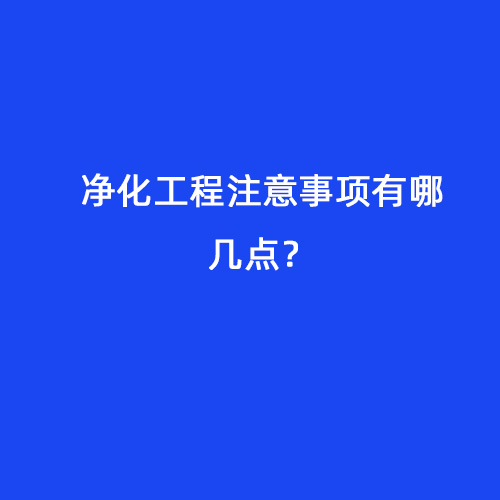 净化工程注意事项有哪几点？